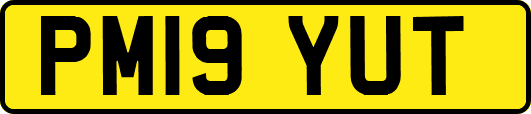 PM19 YUT